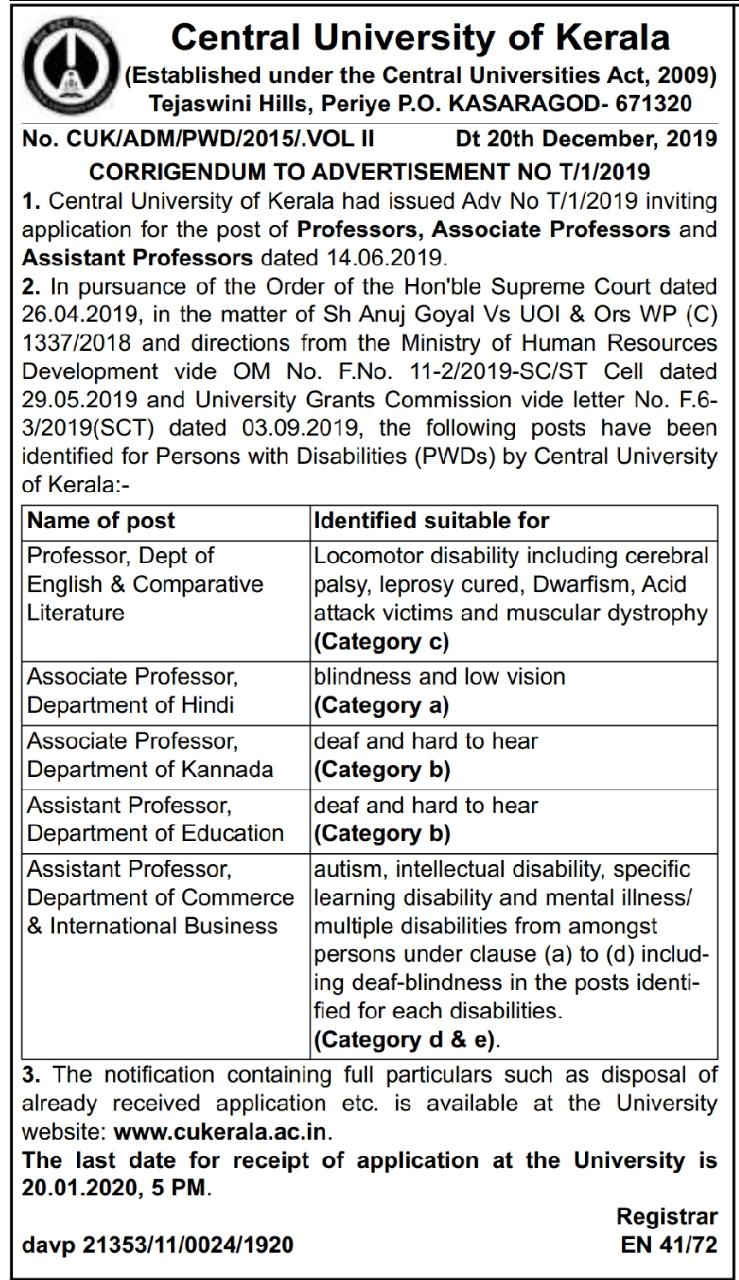 Central University of Kerala
(Established under the Central Universities Act, 2009)
Tejaswini Hills, Periye P.O. KASARAGOD- 671320

No. CUK/ADM/PWD/2015/.VOL II Dt 20th December, 2019

CORRIGENDUM TO ADVERTISEMENT NO T/1/2019

1. Central University of Kerala had issued Adv No T/1/2019 inviting application for the post of Professors, Associate Professors and Assistant Professors dated 14.06.2019.

2. In pursuance of the Order of the Hon'ble Supreme Court dated 26.04.2019, in the matter of Sh Anuj Goyal Vs UOI & Ors WP (C) 1337/2018 and directions from the Ministry of Human Resources Development vide OM No. F.No. 11-2/2019-SC/ST Cell dated 29.05.2019 and University Grants Commission vide letter No. F.6-3/2019(SCT) dated 03.09.2019, the following posts have been identified for Persons with Disabilities (PWDs) by Central University of Kerala:-

| Name of post | Identified suitable for |
|---|---|
| Professor, Dept of English & Comparative Literature | Locomotor disability including cerebral palsy, leprosy cured, Dwarfism, Acid attack victims and muscular dystrophy (Category c) |
| Associate Professor, Department of Hindi | blindness and low vision (Category a) |
| Associate Professor, Department of Kannada | deaf and hard to hear (Category b) |
| Assistant Professor, Department of Education | deaf and hard to hear (Category b) |
| Assistant Professor, Department of Commerce & International Business | autism, intellectual disability, specific learning disability and mental illness/ multiple disabilities from amongst persons under clause (a) to (d) including deaf-blindness in the posts identified for each disabilities. (Category d & e). |

3. The notification containing full particulars such as disposal of already received application etc. is available at the University website: www.cukerala.ac.in.
The last date for receipt of application at the University is 20.01.2020, 5 PM.

Registrar
davp 21353/11/0024/1920 EN 41/72